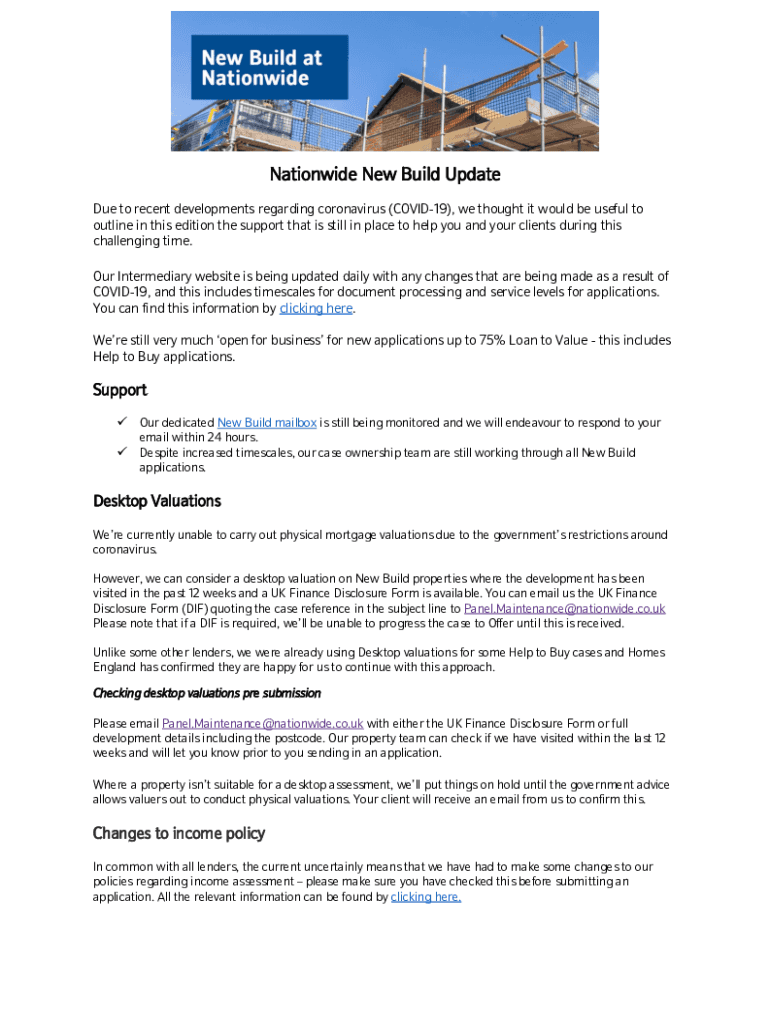 New Build at Nationwide

Nationwide New Build Update

Due to recent developments regarding coronavirus (COVID-19), we thought it would be useful to outline in this edition the support that is still in place to help you and your clients during this challenging time.

Our Intermediary website is being updated daily with any changes that are being made as a result of COVID-19, and this includes timescales for document processing and service levels for applications. You can find this information by clicking here.

We're still very much 'open for business' for new applications up to 75% Loan to Value - this includes Help to Buy applications.

Support

✓ Our dedicated New Build mailbox is still being monitored and we will endeavour to respond to your email within 24 hours.
✓ Despite increased timescales, our case ownership team are still working through all New Build applications.

Desktop Valuations

We're currently unable to carry out physical mortgage valuations due to the government's restrictions around coronavirus.

However, we can consider a desktop valuation on New Build properties where the development has been visited in the past 12 weeks and a UK Finance Disclosure Form is available. You can email us the UK Finance Disclosure Form (DIF) quoting the case reference in the subject line to Panel.Maintenance@nationwide.co.uk Please note that if a DIF is required, we'll be unable to progress the case to Offer until this is received.

Unlike some other lenders, we were already using Desktop valuations for some Help to Buy cases and Homes England has confirmed they are happy for us to continue with this approach.

Checking desktop valuations pre submission

Please email Panel.Maintenance@nationwide.co.uk with either the UK Finance Disclosure Form or full development details including the postcode. Our property team can check if we have visited within the last 12 weeks and will let you know prior to you sending in an application.

Where a property isn't suitable for a desktop assessment, we'll put things on hold until the government advice allows valuers out to conduct physical valuations. Your client will receive an email from us to confirm this.

Changes to income policy

In common with all lenders, the current uncertainly means that we have had to make some changes to our policies regarding income assessment – please make sure you have checked this before submitting an application. All the relevant information can be found by clicking here.